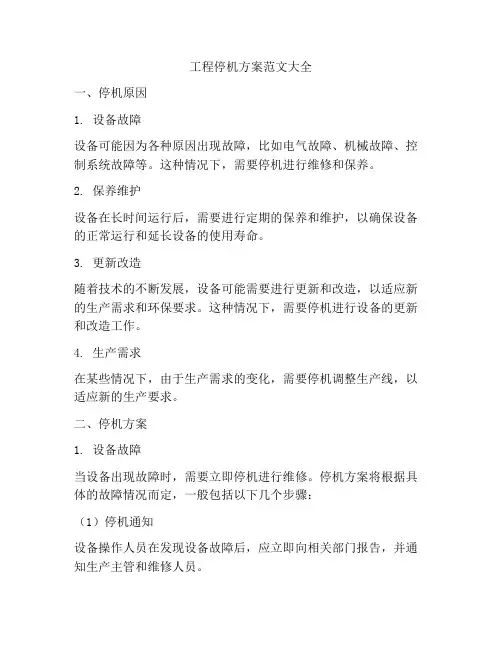 工程停机方案范文大全

一、停机原因

1. 设备故障

设备可能因为各种原因出现故障，比如电气故障、机械故障、控制系统故障等。这种情况下，需要停机进行维修和保养。

2. 保养维护

设备在长时间运行后，需要进行定期的保养和维护，以确保设备的正常运行和延长设备的使用寿命。

3. 更新改造

随着技术的不断发展，设备可能需要进行更新和改造，以适应新的生产需求和环保要求。这种情况下，需要停机进行设备的更新和改造工作。

4. 生产需求

在某些情况下，由于生产需求的变化，需要停机调整生产线，以适应新的生产要求。

二、停机方案

1. 设备故障

当设备出现故障时，需要立即停机进行维修。停机方案将根据具体的故障情况而定，一般包括以下几个步骤：

（1）停机通知

设备操作人员在发现设备故障后，应立即向相关部门报告，并通知生产主管和维修人员。